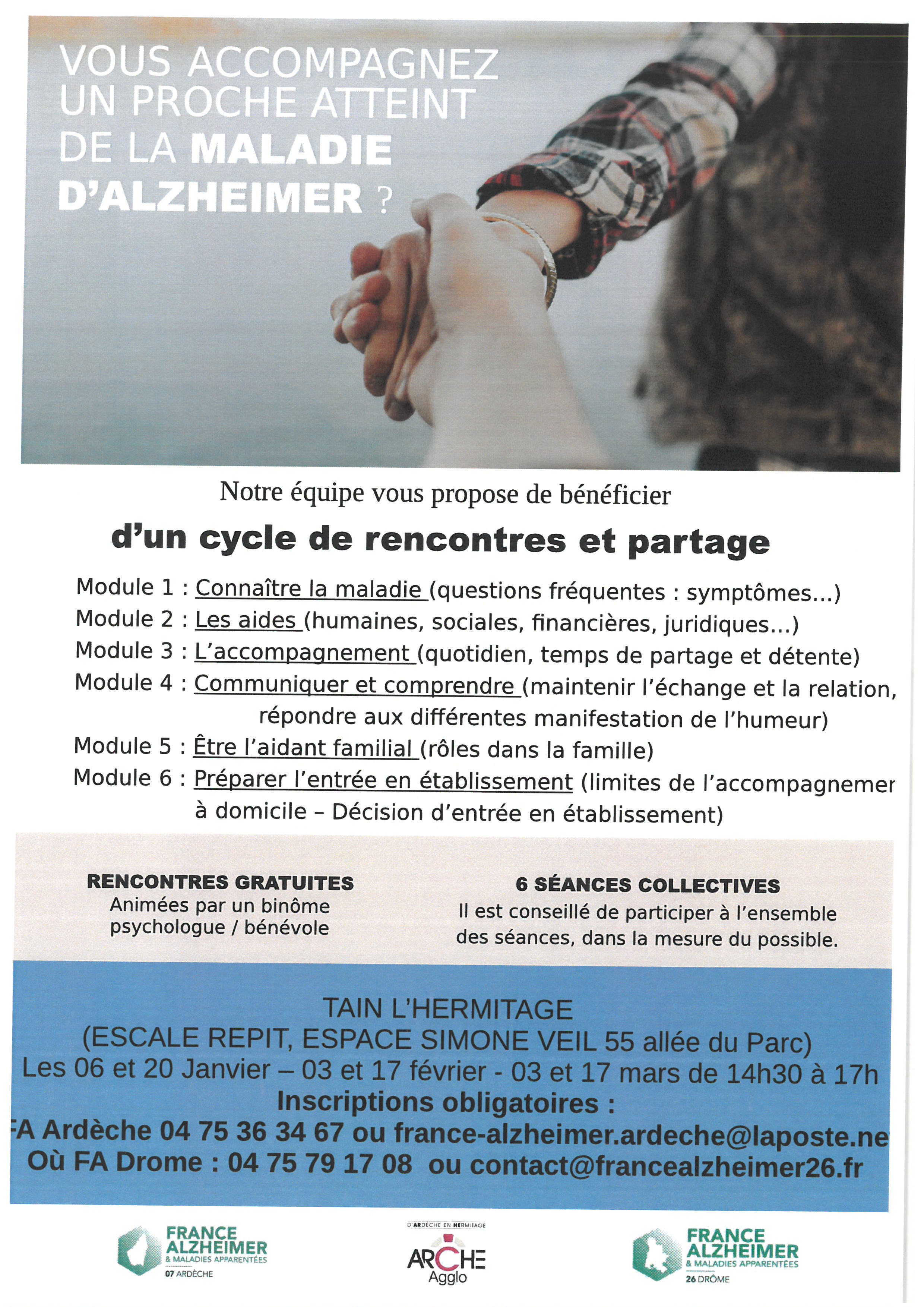 VOUS ACCOMPAGNEZ UN PROCHE ATTEINT DE LA MALADIE D'ALZHEIMER ?

Notre équipe vous propose de bénéficier

d'un cycle de rencontres et partage

Module 1 : Connaître la maladie (questions fréquentes : symptômes...)
Module 2 : Les aides (humaines, sociales, financières, juridiques...)
Module 3 : L'accompagnement (quotidien, temps de partage et détente)
Module 4 : Communiquer et comprendre (maintenir l'échange et la relation, répondre aux différentes manifestation de l'humeur)
Module 5 : Être l'aidant familial (rôles dans la famille)
Module 6 : Préparer l'entrée en établissement (limites de l'accompagnemer à domicile – Décision d'entrée en établissement)

RENCONTRES GRATUITES
Animées par un binôme psychologue / bénévole

6 SÉANCES COLLECTIVES
Il est conseillé de participer à l'ensemble des séances, dans la mesure du possible.

TAIN L'HERMITAGE
(ESCALE REPIT, ESPACE SIMONE VEIL 55 allée du Parc)
Les 06 et 20 Janvier – 03 et 17 février - 03 et 17 mars de 14h30 à 17h
Inscriptions obligatoires :
FA Ardèche 04 75 36 34 67 ou france-alzheimer.ardeche@laposte.ne
Où FA Drome : 04 75 79 17 08 ou contact@francealzheimer26.fr

FRANCE ALZHEIMER & MALADIES APPARENTÉES 07 ARDÈCHE

D'ARDÈCHE EN HERMITAGE
ARCHE Agglo

FRANCE ALZHEIMER & MALADIES APPARENTÉES 26 DRÔME